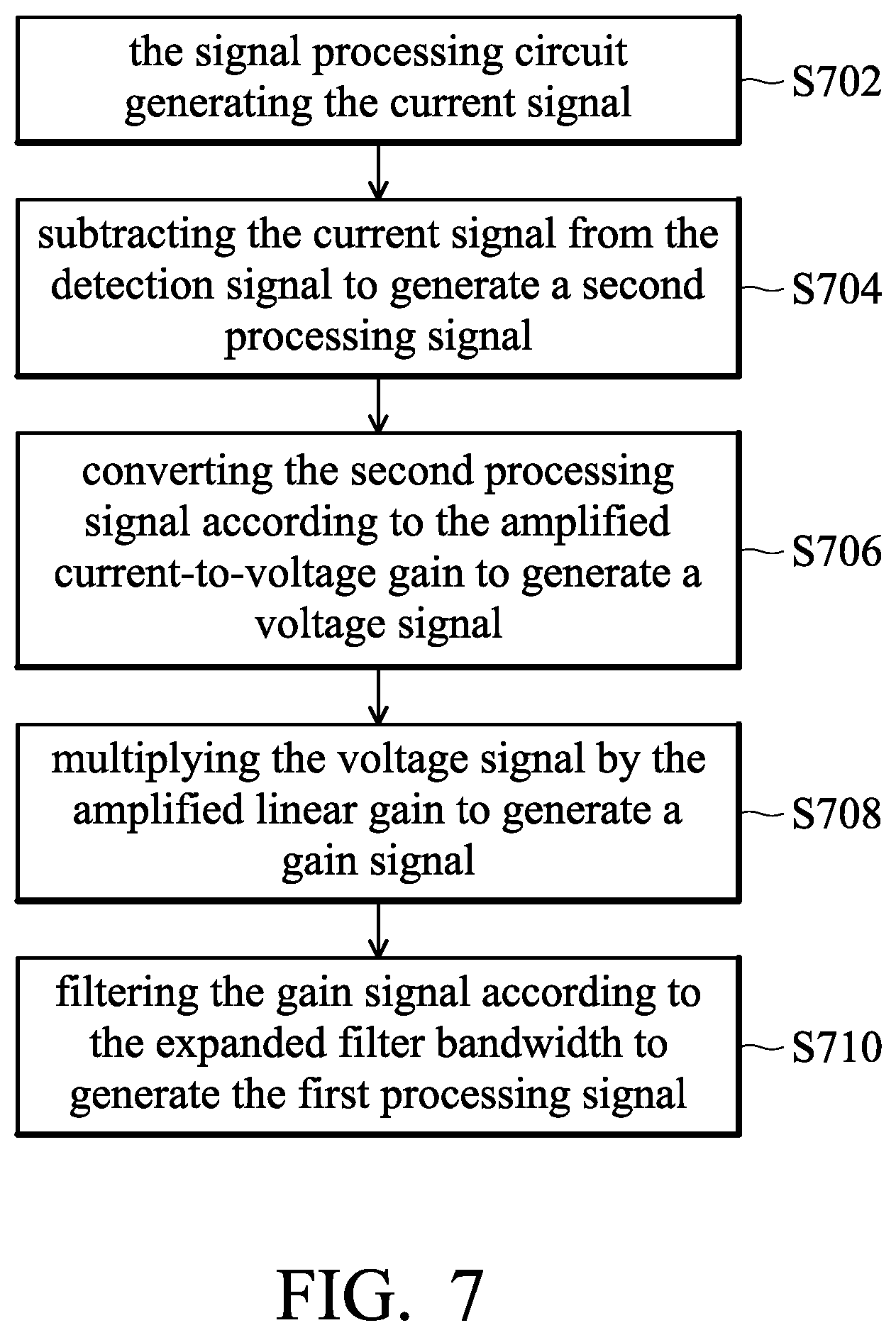 the signal processing circuit generating the current signal

S702

subtracting the current signal from the detection signal to generate a second processing signal

S704

converting the second processing signal according to the amplified current-to-voltage gain to generate a voltage signal

S706

multiplying the voltage signal by the amplified linear gain to generate a gain signal

S708

filtering the gain signal according to the expanded filter bandwidth to generate the first processing signal

S710

FIG. 7